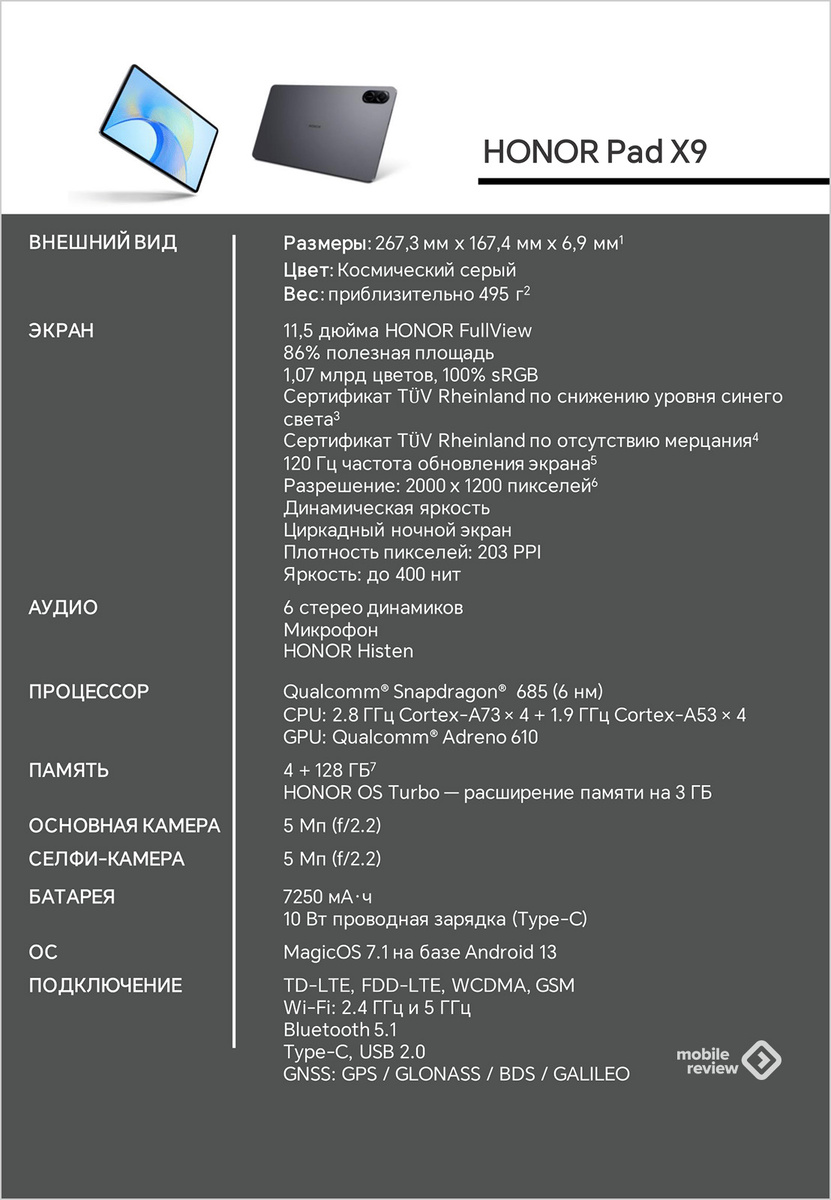 HONOR Pad X9

ВНЕШНИЙ ВИД
Размеры: 267,3 мм x 167,4 мм x 6,9 мм$^1$
Цвет: Космический серый
Вес: приблизительно 495 г$^2$

ЭКРАН
11,5 дюйма HONOR FullView
86% полезная площадь
1,07 млрд цветов, 100% sRGB
Сертификат TÜV Rheinland по снижению уровня синего света$^3$
Сертификат TÜV Rheinland по отсутствию мерцания$^4$
120 Гц частота обновления экрана$^5$
Разрешение: 2000 x 1200 пикселей$^6$
Динамическая яркость
Циркадный ночной экран
Плотность пикселей: 203 PPI
Яркость: до 400 нит

АУДИО
6 стерео динамиков
Микрофон
HONOR Histen

ПРОЦЕССОР
Qualcomm® Snapdragon® 685 (6 нм)
CPU: 2.8 ГГц Cortex-A73 × 4 + 1.9 ГГц Cortex-A53 × 4
GPU: Qualcomm® Adreno 610

ПАМЯТЬ
4 + 128 ГБ$^7$
HONOR OS Turbo — расширение памяти на 3 ГБ

ОСНОВНАЯ КАМЕРА
5 Мп (f/2.2)

СЕЛФИ-КАМЕРА
5 Мп (f/2.2)

БАТАРЕЯ
7250 мА·ч
10 Вт проводная зарядка (Type-C)

ОС
MagicOS 7.1 на базе Android 13

ПОДКЛЮЧЕНИЕ
TD-LTE, FDD-LTE, WCDMA, GSM
Wi-Fi: 2.4 ГГц и 5 ГГц
Bluetooth 5.1
Type-C, USB 2.0
GNSS: GPS / GLONASS / BDS / GALILEO

mobile review